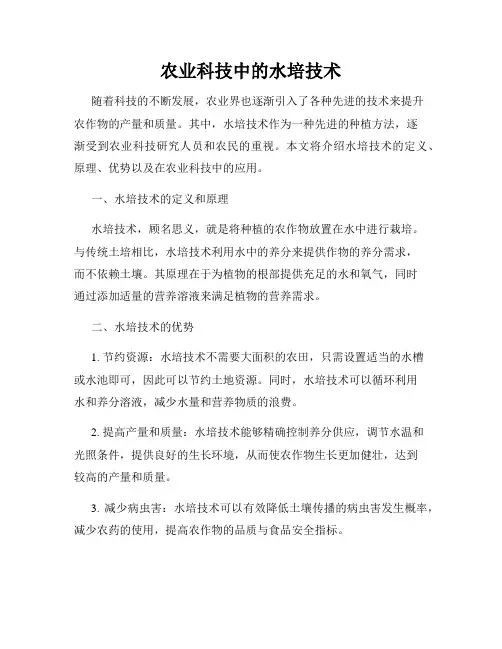 农业科技中的水培技术

随着科技的不断发展，农业界也逐渐引入了各种先进的技术来提升农作物的产量和质量。其中，水培技术作为一种先进的种植方法，逐渐受到农业科技研究人员和农民的重视。本文将介绍水培技术的定义、原理、优势以及在农业科技中的应用。

一、水培技术的定义和原理

水培技术，顾名思义，就是将种植的农作物放置在水中进行栽培。与传统土培相比，水培技术利用水中的养分来提供作物的养分需求，而不依赖土壤。其原理在于为植物的根部提供充足的水和氧气，同时通过添加适量的营养溶液来满足植物的营养需求。

二、水培技术的优势

1. 节约资源：水培技术不需要大面积的农田，只需设置适当的水槽或水池即可，因此可以节约土地资源。同时，水培技术可以循环利用水和养分溶液，减少水量和营养物质的浪费。

2. 提高产量和质量：水培技术能够精确控制养分供应，调节水温和光照条件，提供良好的生长环境，从而使农作物生长更加健壮，达到较高的产量和质量。

3. 减少病虫害：水培技术可以有效降低土壤传播的病虫害发生概率，减少农药的使用，提高农作物的品质与食品安全指标。